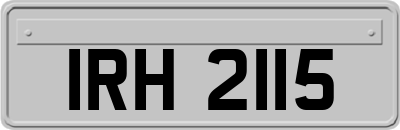 IRH 2115